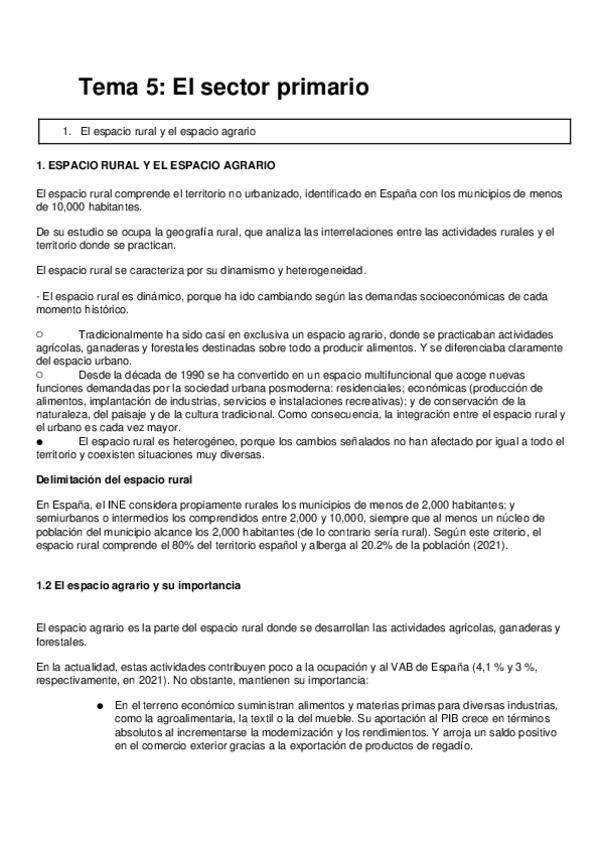 Tema 5: El sector primario

1. El espacio rural y el espacio agrario

1. ESPACIO RURAL Y EL ESPACIO AGRARIO

El espacio rural comprende el territorio no urbanizado, identificado en España con los municipios de menos de 10,000 habitantes.

De su estudio se ocupa la geografía rural, que analiza las interrelaciones entre las actividades rurales y el territorio donde se practican.

El espacio rural se caracteriza por su dinamismo y heterogeneidad.

- El espacio rural es dinámico, porque ha ido cambiando según las demandas socioeconómicas de cada momento histórico.

○ Tradicionalmente ha sido casi en exclusiva un espacio agrario, donde se practicaban actividades agrícolas, ganaderas y forestales destinadas sobre todo a producir alimentos. Y se diferenciaba claramente del espacio urbano.
○ Desde la década de 1990 se ha convertido en un espacio multifuncional que acoge nuevas funciones demandadas por la sociedad urbana posmoderna: residenciales; económicas (producción de alimentos, implantación de industrias, servicios e instalaciones recreativas); y de conservación de la naturaleza, del paisaje y de la cultura tradicional. Como consecuencia, la integración entre el espacio rural y el urbano es cada vez mayor.
● El espacio rural es heterogéneo, porque los cambios señalados no han afectado por igual a todo el territorio y coexisten situaciones muy diversas.

Delimitación del espacio rural

En España, el INE considera propiamente rurales los municipios de menos de 2,000 habitantes; y semiurbanos o intermedios los comprendidos entre 2,000 y 10,000, siempre que al menos un núcleo de población del municipio alcance los 2,000 habitantes (de lo contrario sería rural). Según este criterio, el espacio rural comprende el 80% del territorio español y alberga al 20.2% de la población (2021).

1.2 El espacio agrario y su importancia

El espacio agrario es la parte del espacio rural donde se desarrollan las actividades agrícolas, ganaderas y forestales.

En la actualidad, estas actividades contribuyen poco a la ocupación y al VAB de España (4,1 % y 3 %, respectivamente, en 2021). No obstante, mantienen su importancia:

● En el terreno económico suministran alimentos y materias primas para diversas industrias, como la agroalimentaria, la textil o la del mueble. Su aportación al PIB crece en términos absolutos al incrementarse la modernización y los rendimientos. Y arroja un saldo positivo en el comercio exterior gracias a la exportación de productos de regadío.